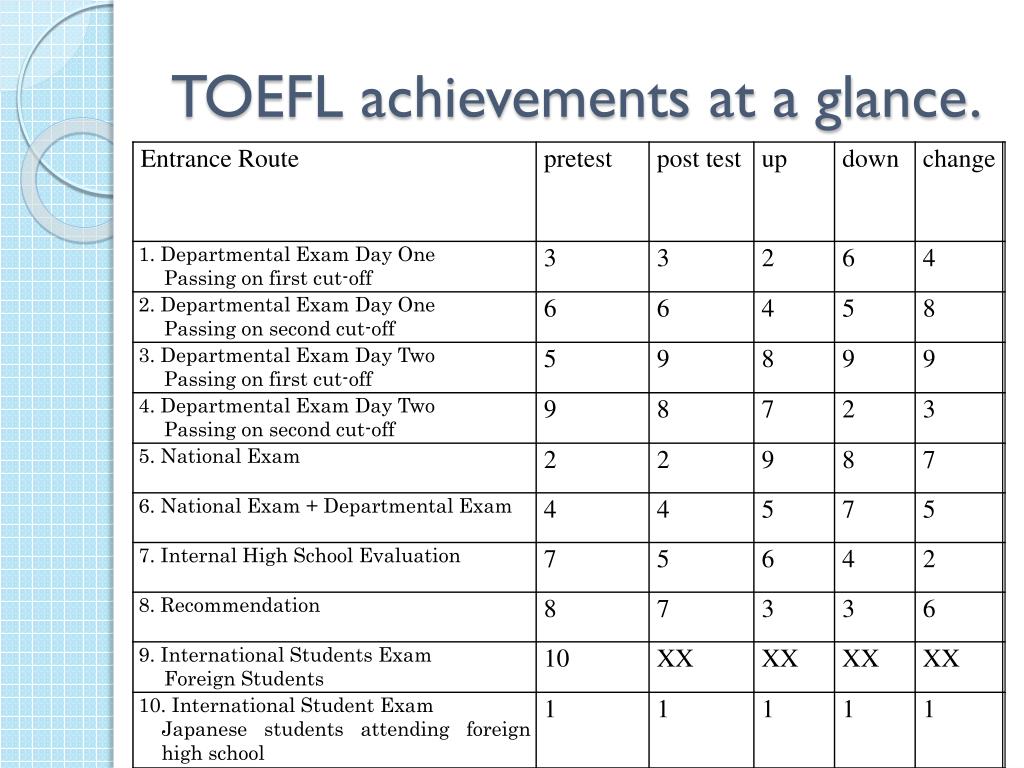 TOEFL achievements at a glance.

| Entrance Route | pretest | post test | up | down | change |
|---|---|---|---|---|---|
| 1. Departmental Exam Day One Passing on first cut-off | 3 | 3 | 2 | 6 | 4 |
| 2. Departmental Exam Day One Passing on second cut-off | 6 | 6 | 4 | 5 | 8 |
| 3. Departmental Exam Day Two Passing on first cut-off | 5 | 9 | 8 | 9 | 9 |
| 4. Departmental Exam Day Two Passing on second cut-off | 9 | 8 | 7 | 2 | 3 |
| 5. National Exam | 2 | 2 | 9 | 8 | 7 |
| 6. National Exam + Departmental Exam | 4 | 4 | 5 | 7 | 5 |
| 7. Internal High School Evaluation | 7 | 5 | 6 | 4 | 2 |
| 8. Recommendation | 8 | 7 | 3 | 3 | 6 |
| 9. International Students Exam Foreign Students | 10 | XX | XX | XX | XX |
| 10. International Student Exam Japanese students attending foreign high school | 1 | 1 | 1 | 1 | 1 |